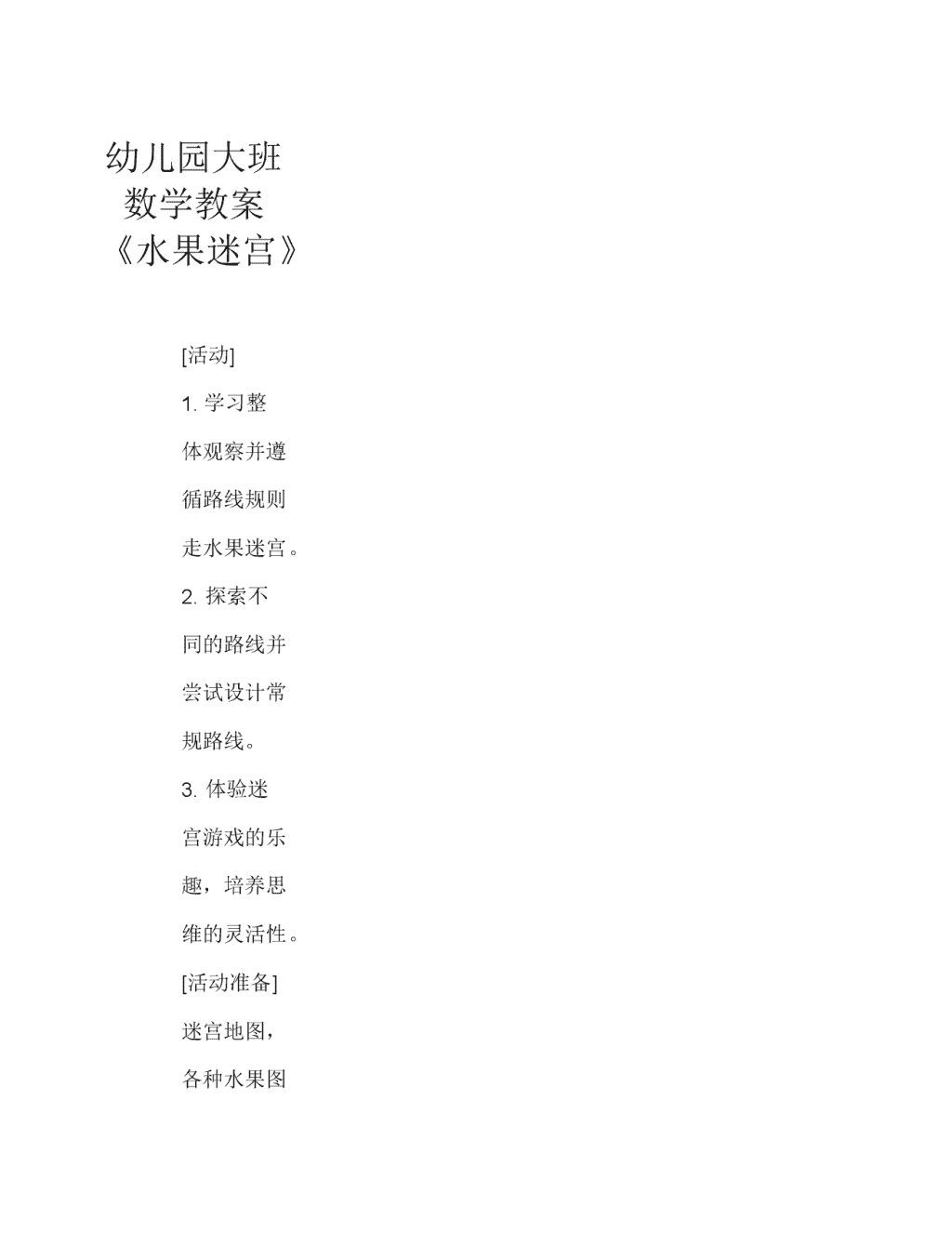 幼儿园大班数学教案《水果迷宫》

[活动]

1. 学习整体观察并遵循路线规则走水果迷宫。

2. 探索不同的路线并尝试设计常规路线。

3. 体验迷宫游戏的乐趣，培养思维的灵活性。

[活动准备]

迷宫地图，各种水果图